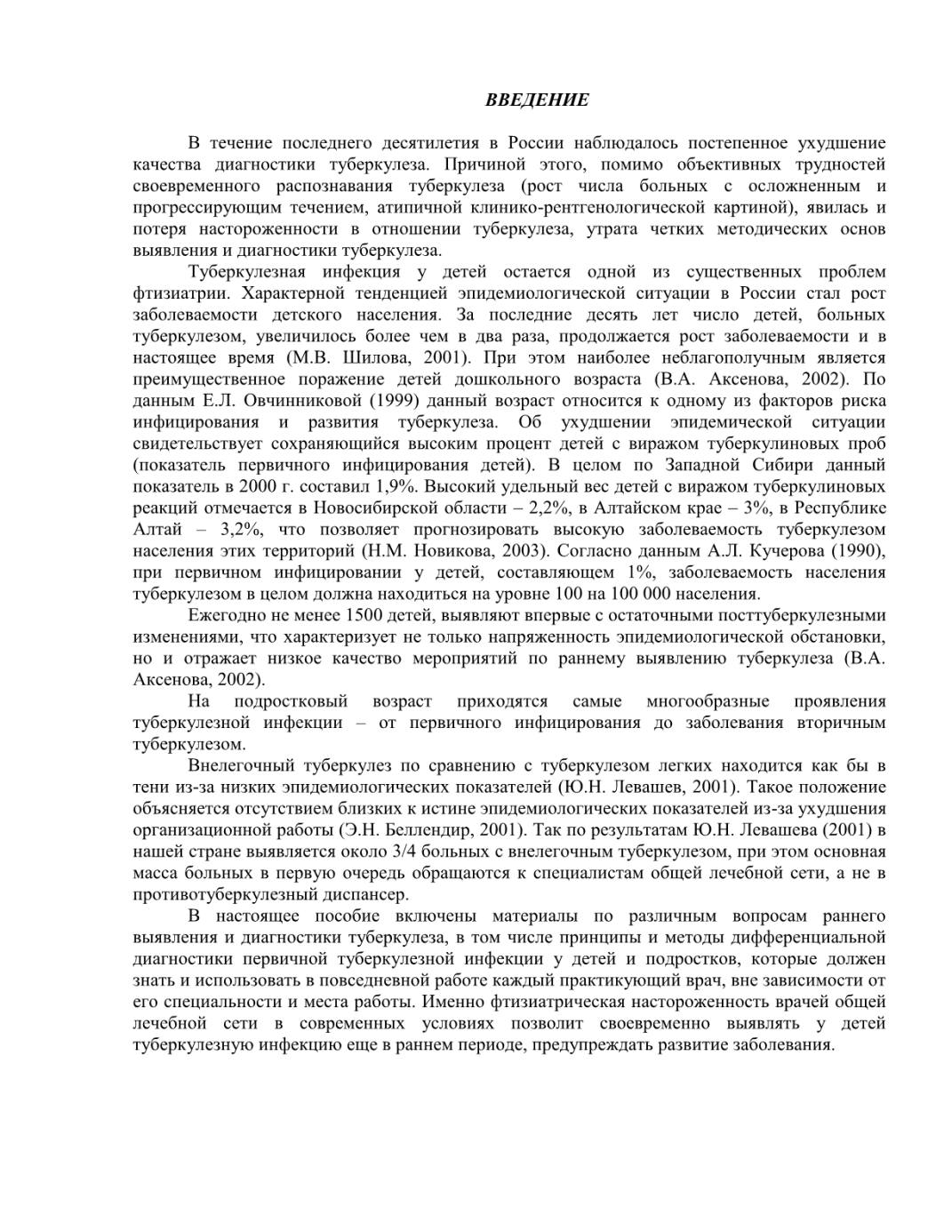 ВВЕДЕНИЕ

В течение последнего десятилетия в России наблюдалось постепенное ухудшение качества диагностики туберкулеза. Причиной этого, помимо объективных трудностей своевременного распознавания туберкулеза (рост числа больных с осложненным и прогрессирующим течением, атипичной клинико-рентгенологической картиной), явилась и потеря настороженности в отношении туберкулеза, утрата четких методических основ выявления и диагностики туберкулеза.

Туберкулезная инфекция у детей остается одной из существенных проблем фтизиатрии. Характерной тенденцией эпидемиологической ситуации в России стал рост заболеваемости детского населения. За последние десять лет число детей, больных туберкулезом, увеличилось более чем в два раза, продолжается рост заболеваемости и в настоящее время (М.В. Шилова, 2001). При этом наиболее неблагополучным является преимущественное поражение детей дошкольного возраста (В.А. Аксенова, 2002). По данным Е.Л. Овчинниковой (1999) данный возраст относится к одному из факторов риска инфицирования и развития туберкулеза. Об ухудшении эпидемической ситуации свидетельствует сохраняющийся высоким процент детей с виражом туберкулиновых проб (показатель первичного инфицирования детей). В целом по Западной Сибири данный показатель в 2000 г. составил 1,9%. Высокий удельный вес детей с виражом туберкулиновых реакций отмечается в Новосибирской области – 2,2%, в Алтайском крае – 3%, в Республике Алтай – 3,2%, что позволяет прогнозировать высокую заболеваемость туберкулезом населения этих территорий (Н.М. Новикова, 2003). Согласно данным А.Л. Кучерова (1990), при первичном инфицировании у детей, составляющем 1%, заболеваемость населения туберкулезом в целом должна находиться на уровне 100 на 100 000 населения.

Ежегодно не менее 1500 детей, выявляют впервые с остаточными посттуберкулезными изменениями, что характеризует не только напряженность эпидемиологической обстановки, но и отражает низкое качество мероприятий по раннему выявлению туберкулеза (В.А. Аксенова, 2002).

На подростковый возраст приходятся самые многообразные проявления туберкулезной инфекции – от первичного инфицирования до заболевания вторичным туберкулезом.

Внелегочный туберкулез по сравнению с туберкулезом легких находится как бы в тени из-за низких эпидемиологических показателей (Ю.Н. Левашев, 2001). Такое положение объясняется отсутствием близких к истине эпидемиологических показателей из-за ухудшения организационной работы (Э.Н. Беллендир, 2001). Так по результатам Ю.Н. Левашева (2001) в нашей стране выявляется около 3/4 больных с внелегочным туберкулезом, при этом основная масса больных в первую очередь обращаются к специалистам общей лечебной сети, а не в противотуберкулезный диспансер.

В настоящее пособие включены материалы по различным вопросам раннего выявления и диагностики туберкулеза, в том числе принципы и методы дифференциальной диагностики первичной туберкулезной инфекции у детей и подростков, которые должен знать и использовать в повседневной работе каждый практикующий врач, вне зависимости от его специальности и места работы. Именно фтизиатрическая настороженность врачей общей лечебной сети в современных условиях позволит своевременно выявлять у детей туберкулезную инфекцию еще в раннем периоде, предупреждать развитие заболевания.